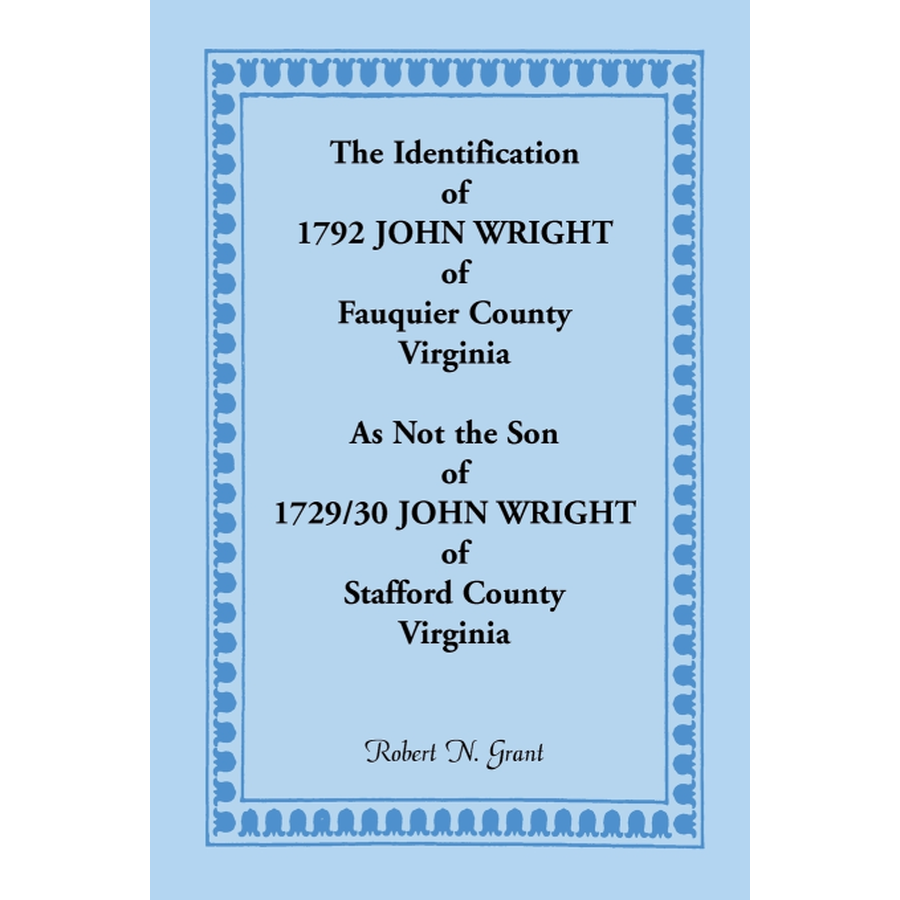 The Identification
of
1792 JOHN WRIGHT
of
Fauquier County
Virginia

As Not the Son
of
1729/30 JOHN WRIGHT
of
Stafford County
Virginia

Robert N. Grant